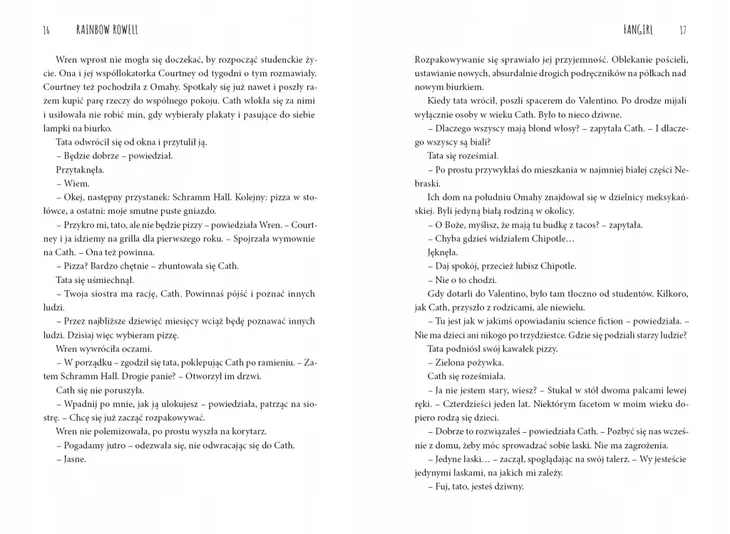 16 RAINBOW ROWELL

Wren wprost nie mogła się doczekać, by rozpocząć studenckie życie. Ona i jej współlokatorka Courtney od tygodni o tym rozmawiały. Courtney też pochodziła z Omahy. Spotkały się już nawet i poszły razem kupić parę rzeczy do wspólnego pokoju. Cath wlokła się za nimi i usiłowała nie robić min, gdy wybierały plakaty i pasujące do siebie lampki na biurko.

Tata odwrócił się od okna i przytulił ją.

– Będzie dobrze – powiedział.

Przytaknęła.

– Wiem.

– Okej, następny przystanek: Schramm Hall. Kolejny: pizza w stołówce, a ostatni: moje smutne puste gniazdo.

– Przykro mi, tato, ale nie będzie pizzy – powiedziała Wren. – Courtney i ja idziemy na grilla dla pierwszego roku. – Spojrzała wymownie na Cath. – Ona też powinna.

– Pizza? Bardzo chętnie – zbuntowała się Cath.

Tata się uśmiechnął.

– Twoja siostra ma rację, Cath. Powinnaś pójść i poznać innych ludzi.

– Przez najbliższe dziewięć miesięcy wciąż będę poznawać innych ludzi. Dzisiaj więc wybieram pizzę.

Wren wywróciła oczami.

– W porządku – zgodził się tata, poklepując Cath po ramieniu. – Zatem Schramm Hall. Drogie panie? – Otworzył im drzwi.

Cath się nie poruszyła.

– Wpadnij po mnie, jak ją ulokujesz – powiedziała, patrząc na siostrę. – Chcę się już zacząć rozpakowywać.

Wren nie polemizowała, po prostu wyszła na korytarz.

– Pogadamy jutro – odezwała się, nie odwracając się do Cath.

– Jasne.

FANGIRL 17

Rozpakowywanie się sprawiało jej przyjemność. Oblekanie pościeli, ustawianie nowych, absurdalnie drogich podręczników na półkach nad nowym biurkiem.

Kiedy tata wrócił, poszli spacerem do Valentino. Po drodze mijali wyłącznie osoby w wieku Cath. Było to nieco dziwne.

– Dlaczego wszyscy mają blond włosy? – zapytała Cath. – I dlaczego wszyscy są biali?

Tata się roześmiał.

– Po prostu przywykłaś do mieszkania w najmniej białej części Nebraski.

Ich dom na południu Omahy znajdował się w dzielnicy meksykańskiej. Byli jedyną białą rodziną w okolicy.

– O Boże, myślisz, że mają tu budkę z tacos? – zapytała.

– Chyba gdzieś widziałem Chipotle…

Jęknęła.

– Daj spokój, przecież lubisz Chipotle.

– Nie o to chodzi.

Gdy dotarli do Valentino, było tam tłoczno od studentów. Kilkoro, jak Cath, przyszło z rodzicami, ale niewielu.

– Tu jest jak w jakimś opowiadaniu science fiction – powiedziała. – Nie ma dzieci ani nikogo po trzydziestce. Gdzie się podziali starzy ludzie?

Tata podniósł swój kawałek pizzy.

– Zielona pożywka.

Cath się roześmiała.

– Ja nie jestem stary, wiesz? – Stukał w stół dwoma palcami lewej ręki. – Czterdzieści jeden lat. Niektórym facetom w moim wieku dopiero rodzą się dzieci.

– Dobrze to rozwiązałeś – powiedziała Cath. – Pozbyć się nas wcześnie z domu, żeby móc sprowadzać sobie laski. Nie ma zagrożenia.

– Jedyne laski… – zaczął, spoglądając na swój talerz. – Wy jesteście jedynymi laskami, na jakich mi zależy.

– Fuj, tato, jesteś dziwny.